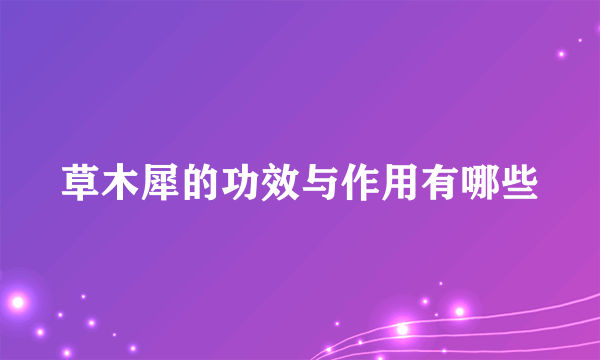 草木犀的功效与作用有哪些